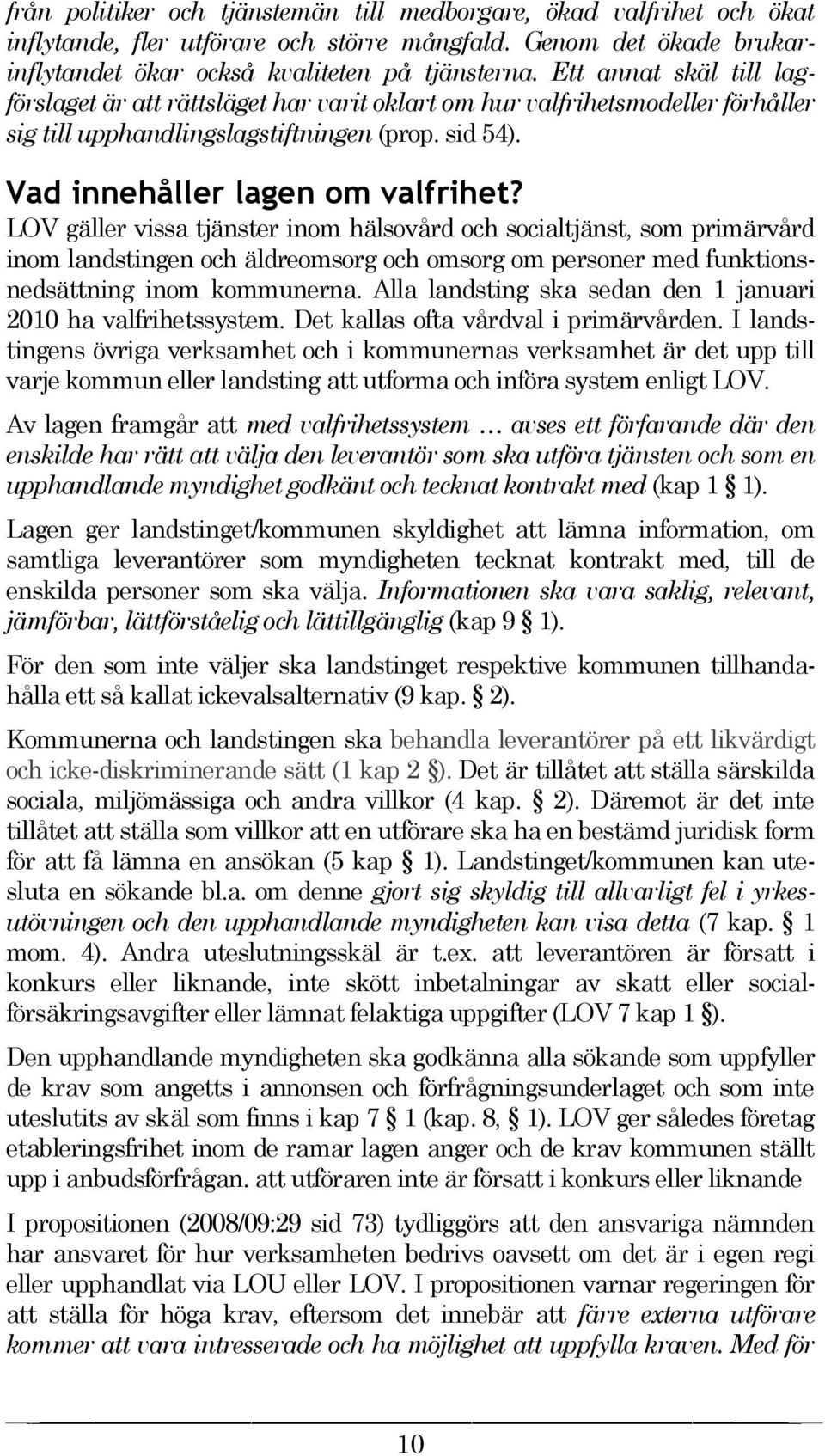 från politiker och tjänstemän till medborgare, ökad valfrihet och ökat inflytande, fler utförare och större mångfald. Genom det ökade brukarinflytandet ökar också kvaliteten på tjänsterna. Ett annat skäl till lagförslaget är att rättsläget har varit oklart om hur valfrihetsmodeller förhåller sig till upphandlingslagstiftningen (prop. sid 54).

Vad innehåller lagen om valfrihet?

LOV gäller vissa tjänster inom hälsovård och socialtjänst, som primärvård inom landstingen och äldreomsorg och omsorg om personer med funktionsnedsättning inom kommunerna. Alla landsting ska sedan den 1 januari 2010 ha valfrihetssystem. Det kallas ofta vårdval i primärvården. I landstingens övriga verksamhet och i kommunernas verksamhet är det upp till varje kommun eller landsting att utforma och införa system enligt LOV.

Av lagen framgår att med valfrihetssystem … avses ett förfarande där den enskilde har rätt att välja den leverantör som ska utföra tjänsten och som en upphandlande myndighet godkänt och tecknat kontrakt med (kap 1 § 1).

Lagen ger landstinget/kommunen skyldighet att lämna information, om samtliga leverantörer som myndigheten tecknat kontrakt med, till de enskilda personer som ska välja. Informationen ska vara saklig, relevant, jämförbar, lättförståelig och lättillgänglig (kap 9 § 1).

För den som inte väljer ska landstinget respektive kommunen tillhandahålla ett så kallat ickevalsalternativ (9 kap. § 2).

Kommunerna och landstingen ska behandla leverantörer på ett likvärdigt och icke-diskriminerande sätt (1 kap 2 §). Det är tillåtet att ställa särskilda sociala, miljömässiga och andra villkor (4 kap. § 2). Däremot är det inte tillåtet att ställa som villkor att en utförare ska ha en bestämd juridisk form för att få lämna en ansökan (5 kap § 1). Landstinget/kommunen kan utesluta en sökande bl.a. om denne gjort sig skyldig till allvarligt fel i yrkesutövningen och den upphandlande myndigheten kan visa detta (7 kap. § 1 mom. 4). Andra uteslutningsskäl är t.ex. att leverantören är försatt i konkurs eller liknande, inte skött inbetalningar av skatt eller socialförsäkringsavgifter eller lämnat felaktiga uppgifter (LOV 7 kap 1 §).

Den upphandlande myndigheten ska godkänna alla sökande som uppfyller de krav som angetts i annonsen och förfrågningsunderlaget och som inte uteslutits av skäl som finns i kap 7 § 1 (kap. 8, § 1). LOV ger således företag etableringsfrihet inom de ramar lagen anger och de krav kommunen ställt upp i anbudsförfrågan. att utföraren inte är försatt i konkurs eller liknande

I propositionen (2008/09:29 sid 73) tydliggörs att den ansvariga nämnden har ansvaret för hur verksamheten bedrivs oavsett om det är i egen regi eller upphandlat via LOU eller LOV. I propositionen varnar regeringen för att ställa för höga krav, eftersom det innebär att färre externa utförare kommer att vara intresserade och ha möjlighet att uppfylla kraven. Med för

10